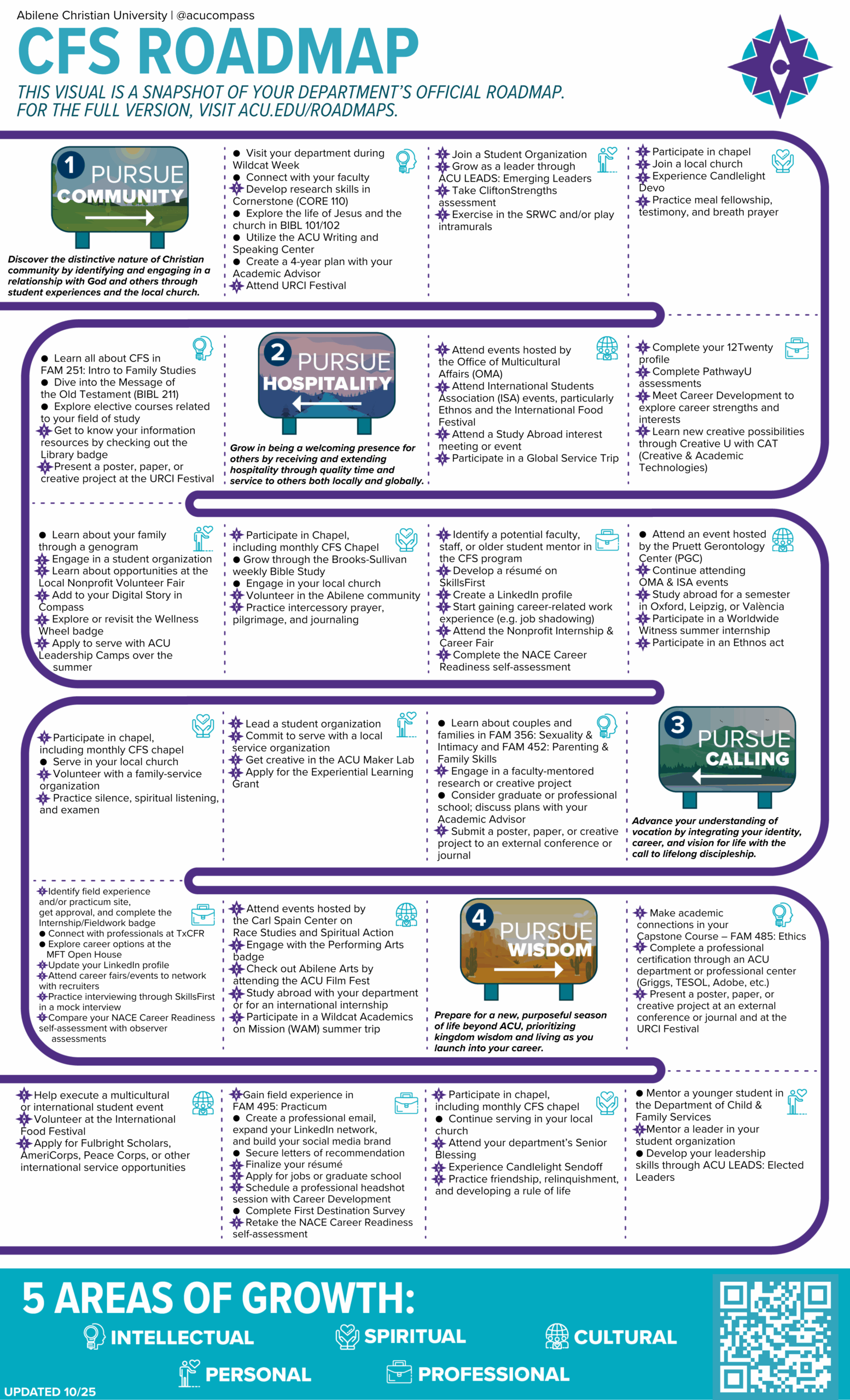 Abilene Christian University | @acucompass

CFS ROADMAP

THIS VISUAL IS A SNAPSHOT OF YOUR DEPARTMENT'S OFFICIAL ROADMAP. FOR THE FULL VERSION, VISIT ACU.EDU/ROADMAPS.

1 PURSUE COMMUNITY

Discover the distinctive nature of Christian community by identifying and engaging in a relationship with God and others through student experiences and the local church.

● Visit your department during Wildcat Week
● Connect with your faculty
Develop research skills in Cornerstone (CORE 110)
● Explore the life of Jesus and the church in BIBL 101/102
● Utilize the ACU Writing and Speaking Center
● Create a 4-year plan with your Academic Advisor
Attend URCI Festival

Join a Student Organization
Grow as a leader through ACU LEADS: Emerging Leaders
Take CliftonStrengths assessment
Exercise in the SRWC and/or play intramurals

Participate in chapel
Join a local church
Experience Candlelight Devo
Practice meal fellowship, testimony, and breath prayer

● Learn all about CFS in FAM 251: Intro to Family Studies
● Dive into the Message of the Old Testament (BIBL 211)
● Explore elective courses related to your field of study
Get to know your information resources by checking out the Library badge
Present a poster, paper, or creative project at the URCI Festival

2 PURSUE HOSPITALITY

Grow in being a welcoming presence for others by receiving and extending hospitality through quality time and service to others both locally and globally.

Attend events hosted by the Office of Multicultural Affairs (OMA)
Attend International Students Association (ISA) events, particularly Ethnos and the International Food Festival
Attend a Study Abroad interest meeting or event
Participate in a Global Service Trip

Complete your 12Twenty profile
Complete PathwayU assessments
Meet Career Development to explore career strengths and interests
Learn new creative possibilities through Creative U with CAT (Creative & Academic Technologies)

● Learn about your family through a genogram
Engage in a student organization
Learn about opportunities at the Local Nonprofit Volunteer Fair
Add to your Digital Story in Compass
Explore or revisit the Wellness Wheel badge
Apply to serve with ACU Leadership Camps over the summer

Participate in Chapel, including monthly CFS Chapel
● Grow through the Brooks-Sullivan weekly Bible Study
● Engage in your local church
Volunteer in the Abilene community
Practice intercessory prayer, pilgrimage, and journaling

Identify a potential faculty, staff, or older student mentor in the CFS program
Develop a résumé on SkillsFirst
Create a LinkedIn profile
Start gaining career-related work experience (e.g. job shadowing)
Attend the Nonprofit Internship & Career Fair
Complete the NACE Career Readiness self-assessment

● Attend an event hosted by the Pruett Gerontology Center (PGC)
Continue attending OMA & ISA events
Study abroad for a semester in Oxford, Leipzig, or València
Participate in a Worldwide Witness summer internship
Participate in an Ethnos act

Participate in chapel, including monthly CFS chapel
● Serve in your local church
Volunteer with a family-service organization
Practice silence, spiritual listening, and examen

Lead a student organization
Commit to serve with a local service organization
Get creative in the ACU Maker Lab
Apply for the Experiential Learning Grant

● Learn about couples and families in FAM 356: Sexuality & Intimacy and FAM 452: Parenting & Family Skills
Engage in a faculty-mentored research or creative project
● Consider graduate or professional school; discuss plans with your Academic Advisor
Submit a poster, paper, or creative project to an external conference or journal

3 PURSUE CALLING

Advance your understanding of vocation by integrating your identity, career, and vision for life with the call to lifelong discipleship.

Identify field experience and/or practicum site, get approval, and complete the Internship/Fieldwork badge
● Connect with professionals at TxCFR
● Explore career options at the MFT Open House
Update your LinkedIn profile
Attend career fairs/events to network with recruiters
Practice interviewing through SkillsFirst in a mock interview
Compare your NACE Career Readiness self-assessment with observer assessments

Attend events hosted by the Carl Spain Center on Race Studies and Spiritual Action
Engage with the Performing Arts badge
Check out Abilene Arts by attending the ACU Film Fest
Study abroad with your department or for an international internship
Participate in a Wildcat Academics on Mission (WAM) summer trip

4 PURSUE WISDOM

Prepare for a new, purposeful season of life beyond ACU, prioritizing kingdom wisdom and living as you launch into your career.

Make academic connections in your Capstone Course – FAM 485: Ethics
Complete a professional certification through an ACU department or professional center (Griggs, TESOL, Adobe, etc.)
Present a poster, paper, or creative project at an external conference or journal and at the URCI Festival

Help execute a multicultural or international student event
Volunteer at the International Food Festival
Apply for Fulbright Scholars, AmeriCorps, Peace Corps, or other international service opportunities

Gain field experience in FAM 495: Practicum
● Create a professional email, expand your LinkedIn network, and build your social media brand
● Secure letters of recommendation
Finalize your résumé
Apply for jobs or graduate school
Schedule a professional headshot session with Career Development
● Complete First Destination Survey
Retake the NACE Career Readiness self-assessment

Participate in chapel, including monthly CFS chapel
● Continue serving in your local church
Attend your department's Senior Blessing
Experience Candlelight Sendoff
Practice friendship, relinquishment, and developing a rule of life

● Mentor a younger student in the Department of Child & Family Services
Mentor a leader in your student organization
● Develop your leadership skills through ACU LEADS: Elected Leaders

5 AREAS OF GROWTH:
INTELLECTUAL SPIRITUAL CULTURAL
PERSONAL PROFESSIONAL

UPDATED 10/25